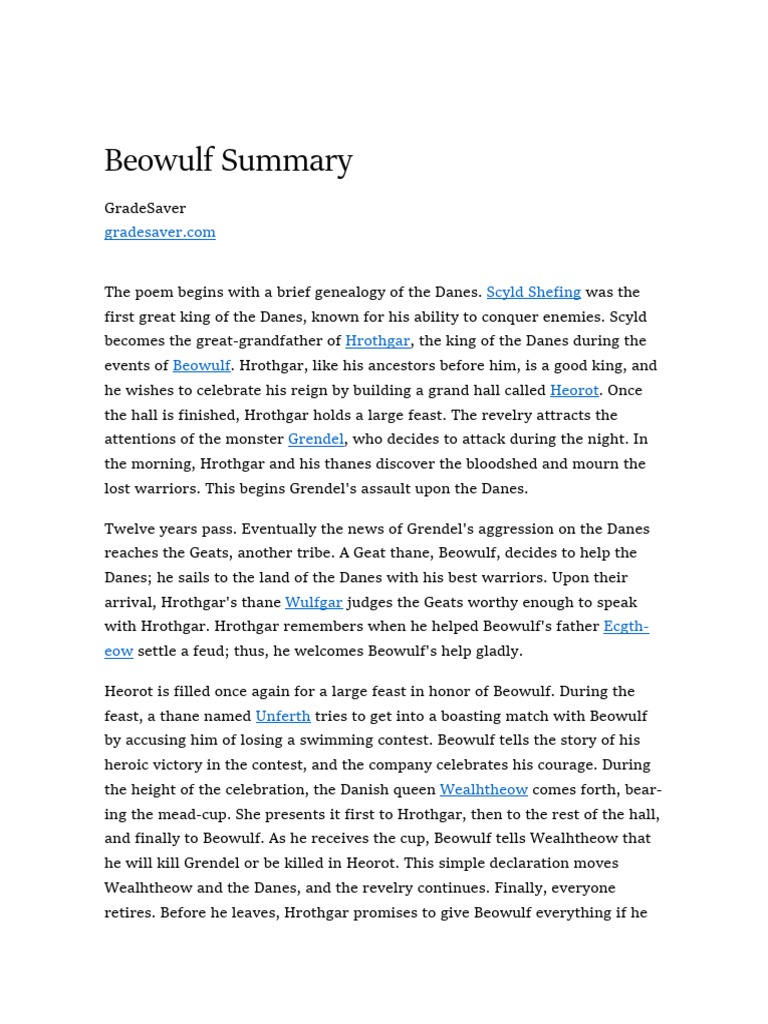 Beowulf Summary

GradeSaver
gradesaver.com

The poem begins with a brief genealogy of the Danes. Scyld Shefing was the first great king of the Danes, known for his ability to conquer enemies. Scyld becomes the great-grandfather of Hrothgar, the king of the Danes during the events of Beowulf. Hrothgar, like his ancestors before him, is a good king, and he wishes to celebrate his reign by building a grand hall called Heorot. Once the hall is finished, Hrothgar holds a large feast. The revelry attracts the attentions of the monster Grendel, who decides to attack during the night. In the morning, Hrothgar and his thanes discover the bloodshed and mourn the lost warriors. This begins Grendel's assault upon the Danes.

Twelve years pass. Eventually the news of Grendel's aggression on the Danes reaches the Geats, another tribe. A Geat thane, Beowulf, decides to help the Danes; he sails to the land of the Danes with his best warriors. Upon their arrival, Hrothgar's thane Wulfgar judges the Geats worthy enough to speak with Hrothgar. Hrothgar remembers when he helped Beowulf's father Ecgtheow settle a feud; thus, he welcomes Beowulf's help gladly.

Heorot is filled once again for a large feast in honor of Beowulf. During the feast, a thane named Unferth tries to get into a boasting match with Beowulf by accusing him of losing a swimming contest. Beowulf tells the story of his heroic victory in the contest, and the company celebrates his courage. During the height of the celebration, the Danish queen Wealhtheow comes forth, bearing the mead-cup. She presents it first to Hrothgar, then to the rest of the hall, and finally to Beowulf. As he receives the cup, Beowulf tells Wealhtheow that he will kill Grendel or be killed in Heorot. This simple declaration moves Wealhtheow and the Danes, and the revelry continues. Finally, everyone retires. Before he leaves, Hrothgar promises to give Beowulf everything if he